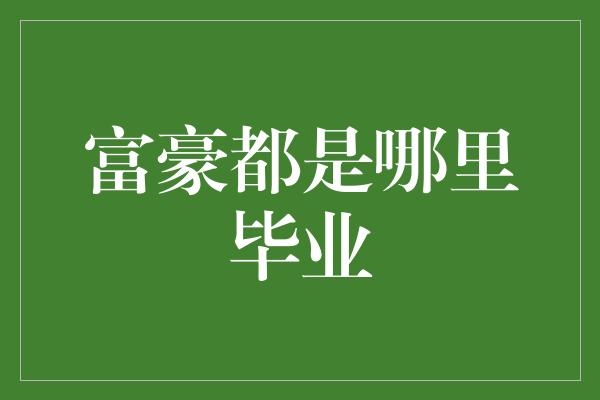 富豪都是哪里毕业